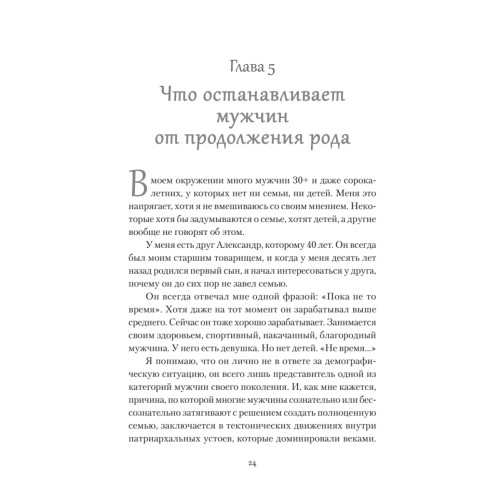 Глава 5

Что останавливает мужчин от продолжения рода

В моем окружении много мужчин 30+ и даже сорокалетних, у которых нет ни семьи, ни детей. Меня это напрягает, хотя я не вмешиваюсь со своим мнением. Некоторые хотя бы задумываются о семье, хотят детей, а другие вообще не говорят об этом.

У меня есть друг Александр, которому 40 лет. Он всегда был моим старшим товарищем, и когда у меня десять лет назад родился первый сын, я начал интересоваться у друга, почему он до сих пор не завел семью.

Он всегда отвечал мне одной фразой: «Пока не то время». Хотя даже на тот момент он зарабатывал выше среднего. Сейчас он тоже хорошо зарабатывает. Занимается своим здоровьем, спортивный, накачанный, благородный мужчина. У него есть девушка. Но нет детей. «Не время...»

Я понимаю, что он лично не в ответе за демографическую ситуацию, он всего лишь представитель одной из категорий мужчин своего поколения. И, как мне кажется, причина, по которой многие мужчины сознательно или бессознательно затягивают с решением создать полноценную семью, заключается в тектонических движениях внутри патриархальных устоев, которые доминировали веками.

24